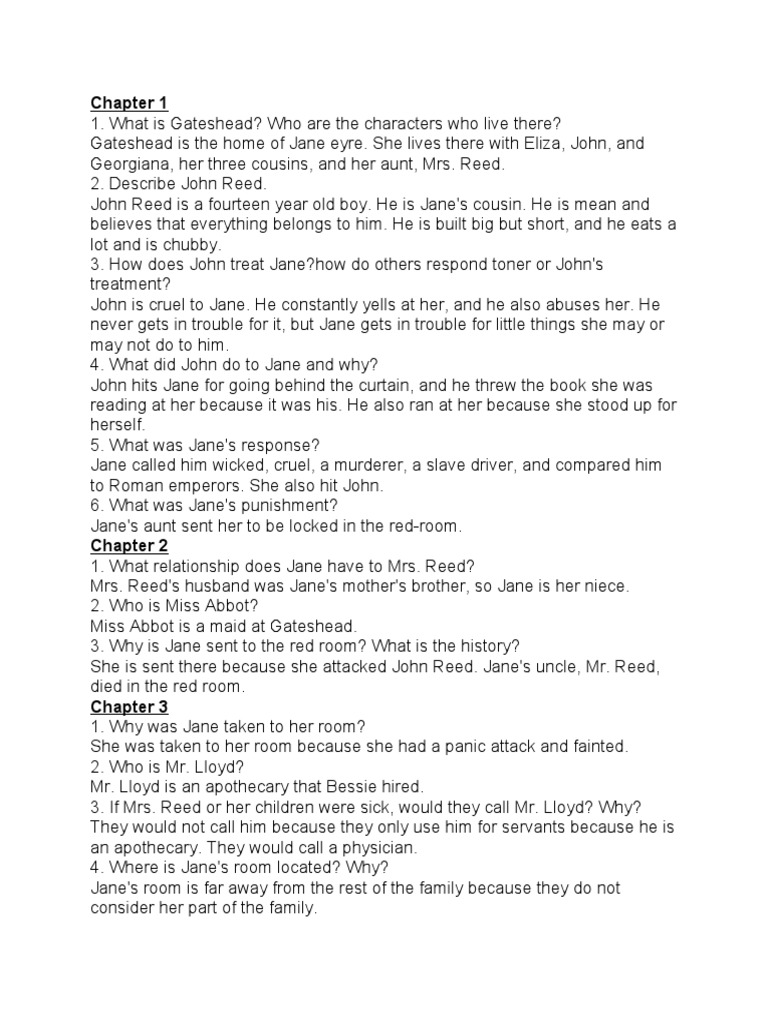 Chapter 1
1. What is Gateshead? Who are the characters who live there?
Gateshead is the home of Jane eyre. She lives there with Eliza, John, and Georgiana, her three cousins, and her aunt, Mrs. Reed.
2. Describe John Reed.
John Reed is a fourteen year old boy. He is Jane's cousin. He is mean and believes that everything belongs to him. He is built big but short, and he eats a lot and is chubby.
3. How does John treat Jane?how do others respond toner or John's treatment?
John is cruel to Jane. He constantly yells at her, and he also abuses her. He never gets in trouble for it, but Jane gets in trouble for little things she may or may not do to him.
4. What did John do to Jane and why?
John hits Jane for going behind the curtain, and he threw the book she was reading at her because it was his. He also ran at her because she stood up for herself.
5. What was Jane's response?
Jane called him wicked, cruel, a murderer, a slave driver, and compared him to Roman emperors. She also hit John.
6. What was Jane's punishment?
Jane's aunt sent her to be locked in the red-room.
Chapter 2
1. What relationship does Jane have to Mrs. Reed?
Mrs. Reed's husband was Jane's mother's brother, so Jane is her niece.
2. Who is Miss Abbot?
Miss Abbot is a maid at Gateshead.
3. Why is Jane sent to the red room? What is the history?
She is sent there because she attacked John Reed. Jane's uncle, Mr. Reed, died in the red room.
Chapter 3
1. Why was Jane taken to her room?
She was taken to her room because she had a panic attack and fainted.
2. Who is Mr. Lloyd?
Mr. Lloyd is an apothecary that Bessie hired.
3. If Mrs. Reed or her children were sick, would they call Mr. Lloyd? Why?
They would not call him because they only use him for servants because he is an apothecary. They would call a physician.
4. Where is Jane's room located? Why?
Jane's room is far away from the rest of the family because they do not consider her part of the family.